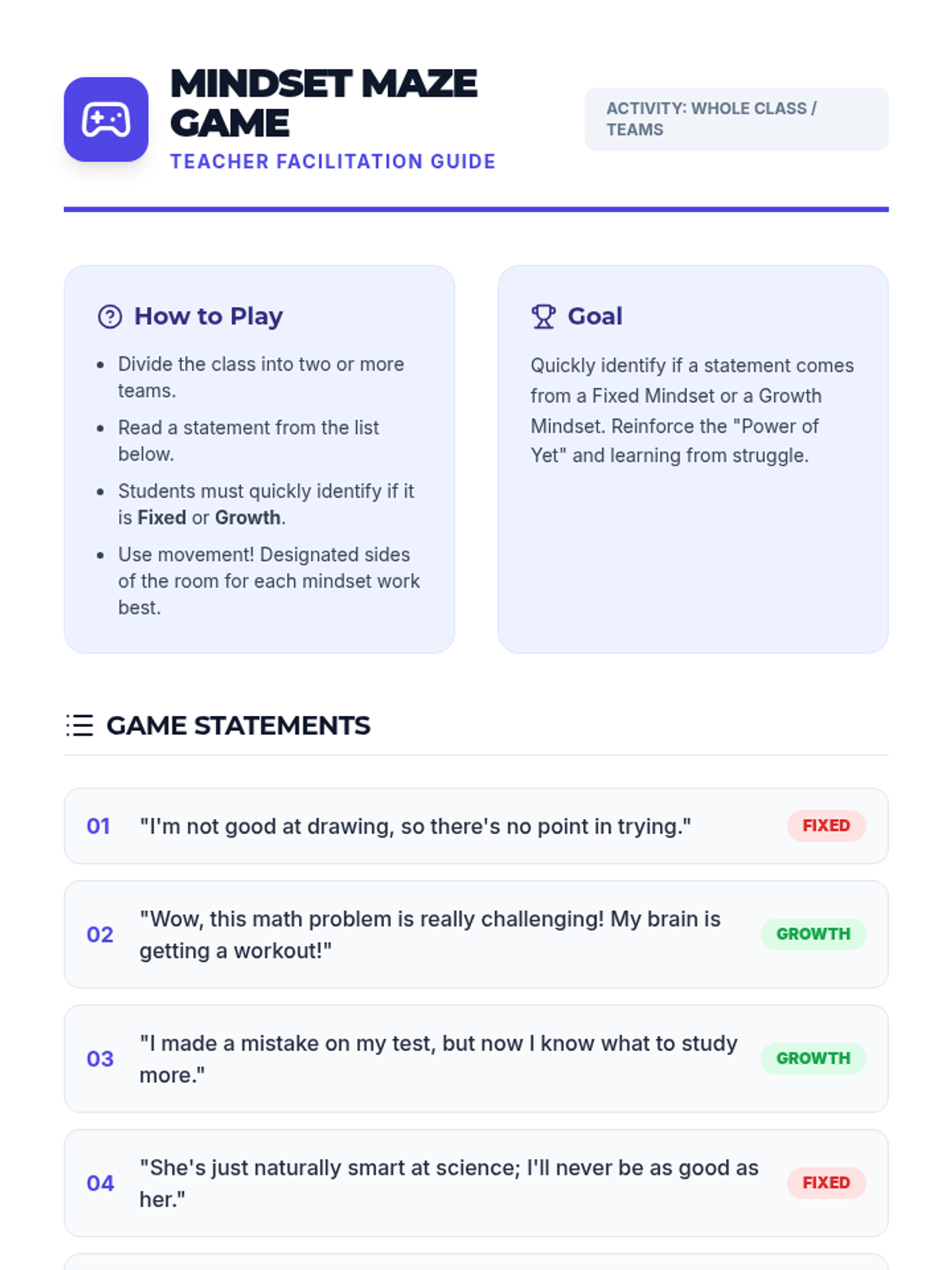 MINDSET MAZE GAME

TEACHER FACILITATION GUIDE

ACTIVITY: WHOLE CLASS / TEAMS

How to Play

• Divide the class into two or more teams.
• Read a statement from the list below.
• Students must quickly identify if it is Fixed or Growth.
• Use movement! Designated sides of the room for each mindset work best.

Goal

Quickly identify if a statement comes from a Fixed Mindset or a Growth Mindset. Reinforce the "Power of Yet" and learning from struggle.

GAME STATEMENTS

01 "I'm not good at drawing, so there's no point in trying." FIXED

02 "Wow, this math problem is really challenging! My brain is getting a workout!" GROWTH

03 "I made a mistake on my test, but now I know what to study more." GROWTH

04 "She's just naturally smart at science; I'll never be as good as her." FIXED